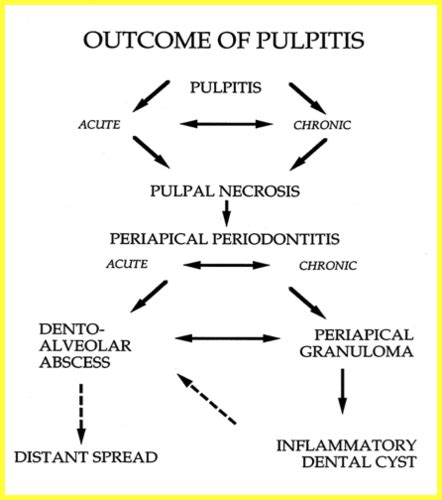 OUTCOME OF PULPITIS

PULPITIS

ACUTE

CHRONIC

PULPAL NECROSIS

PERIAPICAL PERIODONTITIS

ACUTE

CHRONIC

DENTO-ALVEOLAR ABSCESS

PERIAPICAL GRANULOMA

DISTANT SPREAD

INFLAMMATORY DENTAL CYST